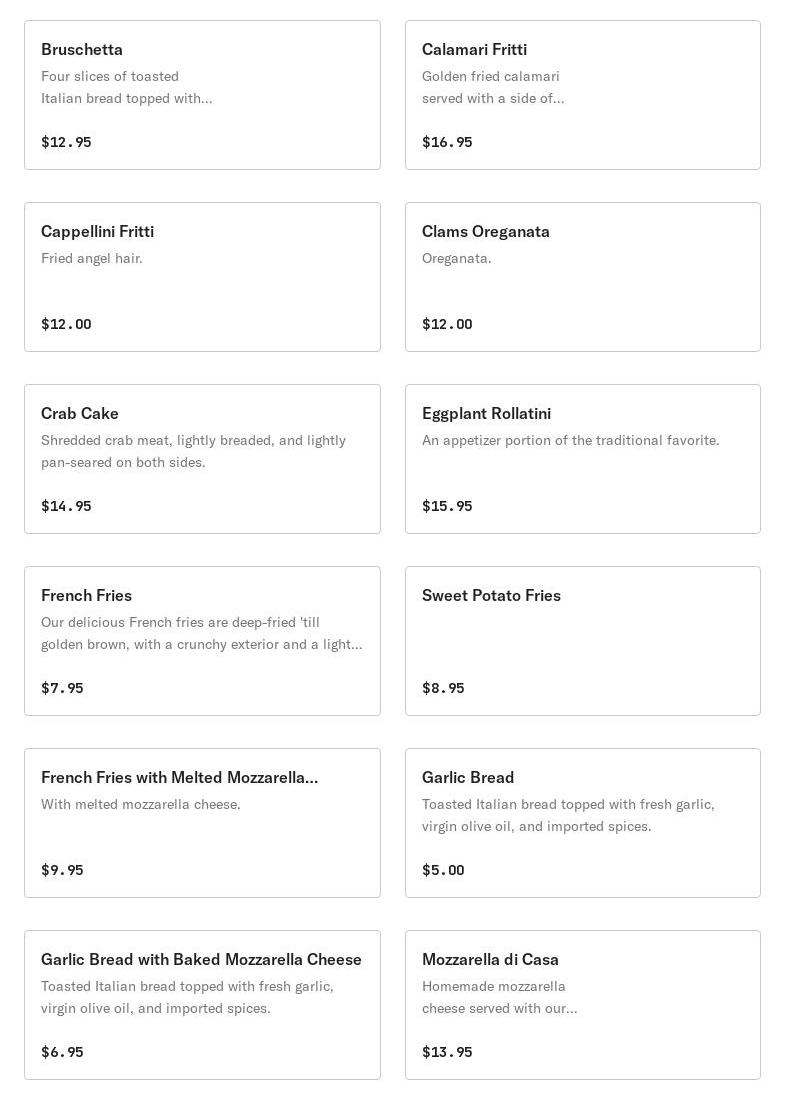 Bruschetta
Four slices of toasted Italian bread topped with...
$12.95

Calamari Fritti
Golden fried calamari served with a side of...
$16.95

Cappellini Fritti
Fried angel hair.
$12.00

Clams Oreganata
Oreganata.
$12.00

Crab Cake
Shredded crab meat, lightly breaded, and lightly pan-seared on both sides.
$14.95

Eggplant Rollatini
An appetizer portion of the traditional favorite.
$15.95

French Fries
Our delicious French fries are deep-fried 'till golden brown, with a crunchy exterior and a light...
$7.95

Sweet Potato Fries
$8.95

French Fries with Melted Mozzarella...
With melted mozzarella cheese.
$9.95

Garlic Bread
Toasted Italian bread topped with fresh garlic, virgin olive oil, and imported spices.
$5.00

Garlic Bread with Baked Mozzarella Cheese
Toasted Italian bread topped with fresh garlic, virgin olive oil, and imported spices.
$6.95

Mozzarella di Casa
Homemade mozzarella cheese served with our...
$13.95